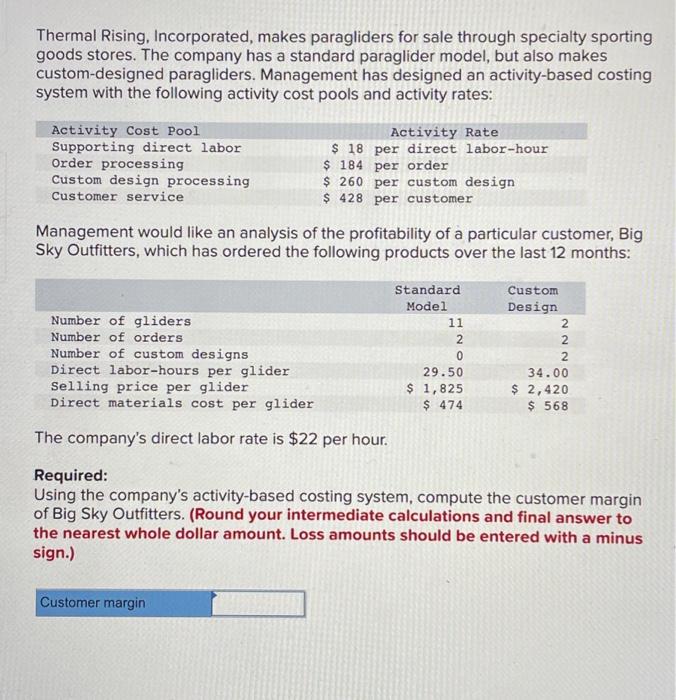 Thermal Rising, Incorporated, makes paragliders for sale through specialty sporting goods stores. The company has a standard paraglider model, but also makes custom-designed paragliders. Management has designed an activity-based costing system with the following activity cost pools and activity rates:

| Activity Cost Pool | Activity Rate |
|---|---|
| Supporting direct labor | \$ 18 per direct labor-hour |
| Order processing | \$ 184 per order |
| Custom design processing | \$ 260 per custom design |
| Customer service | \$ 428 per customer |

Management would like an analysis of the profitability of a particular customer, Big Sky Outfitters, which has ordered the following products over the last 12 months:

| | Standard Model | Custom Design |
|---|---|---|
| Number of gliders | 11 | 2 |
| Number of orders | 2 | 2 |
| Number of custom designs | 0 | 2 |
| Direct labor-hours per glider | 29.50 | 34.00 |
| Selling price per glider | \$ 1,825 | \$ 2,420 |
| Direct materials cost per glider | \$ 474 | \$ 568 |

The company's direct labor rate is \$22 per hour.

Required:
Using the company's activity-based costing system, compute the customer margin of Big Sky Outfitters. (Round your intermediate calculations and final answer to the nearest whole dollar amount. Loss amounts should be entered with a minus sign.)

Customer margin